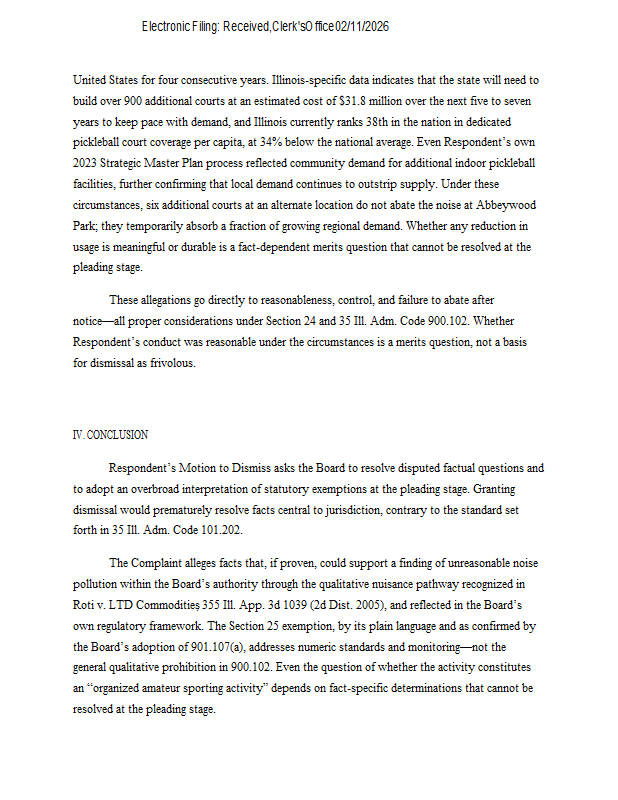 Electronic Filing: Received, Clerk's Office 02/11/2026

United States for four consecutive years. Illinois-specific data indicates that the state will need to build over 900 additional courts at an estimated cost of $31.8 million over the next five to seven years to keep pace with demand, and Illinois currently ranks 38th in the nation in dedicated pickleball court coverage per capita, at 34% below the national average. Even Respondent's own 2023 Strategic Master Plan process reflected community demand for additional indoor pickleball facilities, further confirming that local demand continues to outstrip supply. Under these circumstances, six additional courts at an alternate location do not abate the noise at Abbeywood Park; they temporarily absorb a fraction of growing regional demand. Whether any reduction in usage is meaningful or durable is a fact-dependent merits question that cannot be resolved at the pleading stage.

These allegations go directly to reasonableness, control, and failure to abate after notice—all proper considerations under Section 24 and 35 Ill. Adm. Code 900.102. Whether Respondent's conduct was reasonable under the circumstances is a merits question, not a basis for dismissal as frivolous.

IV. CONCLUSION

Respondent's Motion to Dismiss asks the Board to resolve disputed factual questions and to adopt an overbroad interpretation of statutory exemptions at the pleading stage. Granting dismissal would prematurely resolve facts central to jurisdiction, contrary to the standard set forth in 35 Ill. Adm. Code 101.202.

The Complaint alleges facts that, if proven, could support a finding of unreasonable noise pollution within the Board's authority through the qualitative nuisance pathway recognized in Roti v. LTD Commodities, 355 Ill. App. 3d 1039 (2d Dist. 2005), and reflected in the Board's own regulatory framework. The Section 25 exemption, by its plain language and as confirmed by the Board's adoption of 901.107(a), addresses numeric standards and monitoring—not the general qualitative prohibition in 900.102. Even the question of whether the activity constitutes an "organized amateur sporting activity" depends on fact-specific determinations that cannot be resolved at the pleading stage.